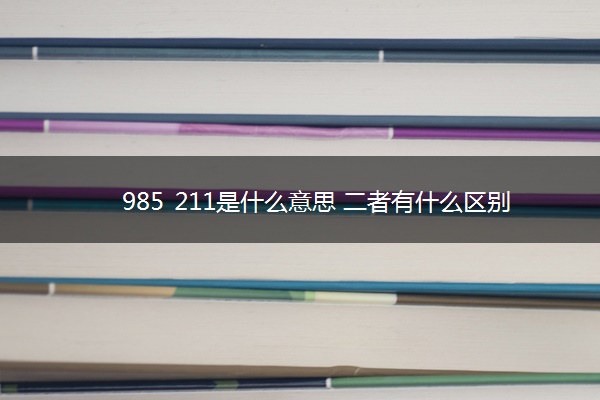 985 211是什么意思 二者有什么区别